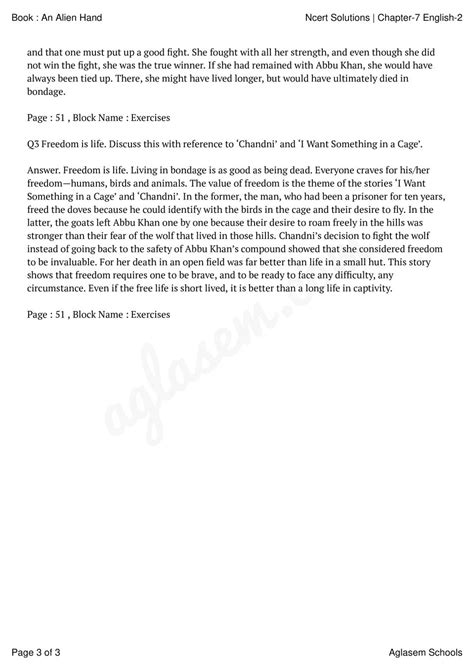 Book : An Alien Hand

Ncert Solutions | Chapter-7 English-2

and that one must put up a good fight. She fought with all her strength, and even though she did not win the fight, she was the true winner. If she had remained with Abbu Khan, she would have always been tied up. There, she might have lived longer, but would have ultimately died in bondage.

Page : 51 , Block Name : Exercises

Q3 Freedom is life. Discuss this with reference to 'Chandni' and 'I Want Something in a Cage'.

Answer. Freedom is life. Living in bondage is as good as being dead. Everyone craves for his/her freedom—humans, birds and animals. The value of freedom is the theme of the stories 'I Want Something in a Cage' and 'Chandni'. In the former, the man, who had been a prisoner for ten years, freed the doves because he could identify with the birds in the cage and their desire to fly. In the latter, the goats left Abbu Khan one by one because their desire to roam freely in the hills was stronger than their fear of the wolf that lived in those hills. Chandni's decision to fight the wolf instead of going back to the safety of Abbu Khan's compound showed that she considered freedom to be invaluable. For her death in an open field was far better than life in a small hut. This story shows that freedom requires one to be brave, and to be ready to face any difficulty, any circumstance. Even if the free life is short lived, it is better than a long life in captivity.

Page : 51 , Block Name : Exercises

aglasem.com

Page 3 of 3

Aglasem Schools